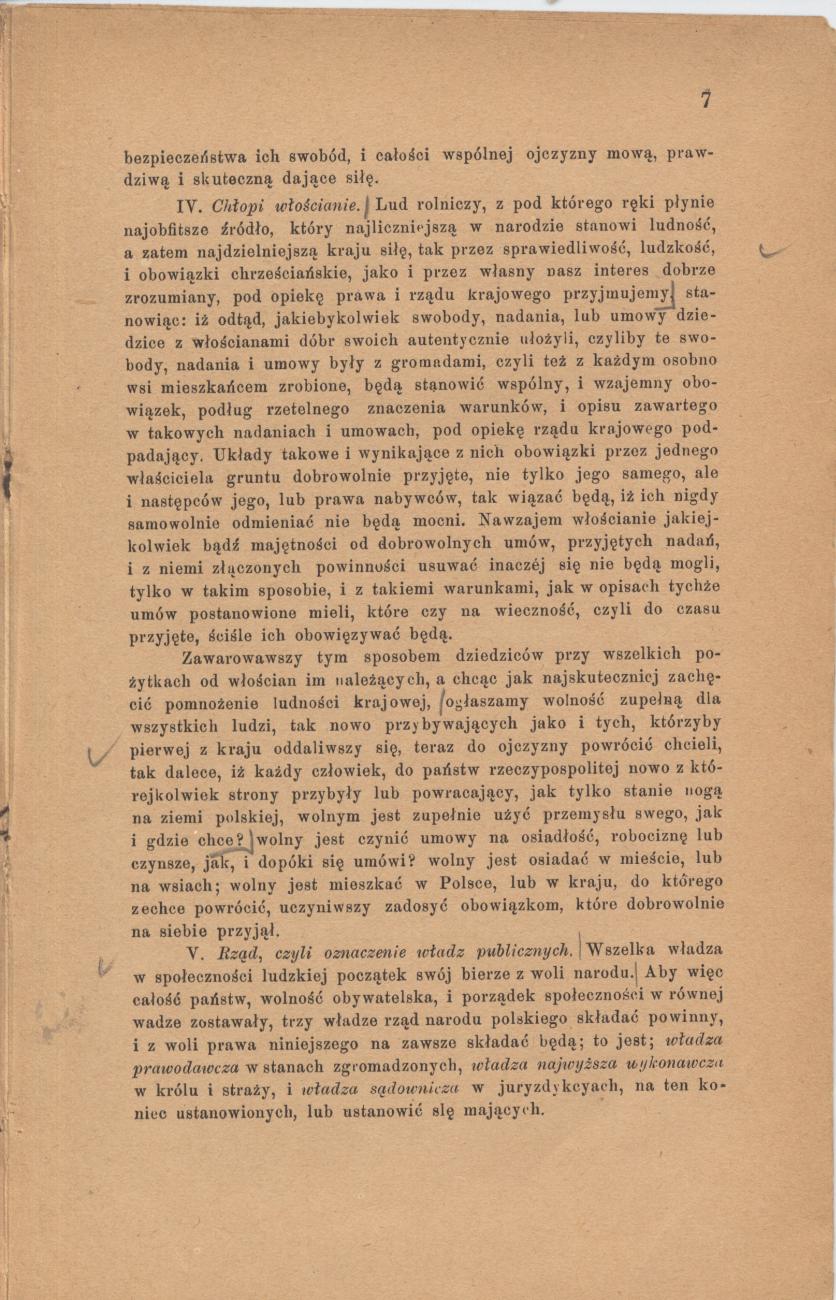 7

bezpieczeństwa ich swobód, i całości wspólnej ojczyzny mową, prawdziwą i skuteczną dające siłę.

IV. Chłopi włościanie. Lud rolniczy, z pod którego ręki płynie najobfitsze źródło, który najliczniejszą w narodzie stanowi ludność, a zatem najdzielniejszą kraju siłę, tak przez sprawiedliwość, ludzkość, i obowiązki chrześciańskie, jako i przez własny nasz interes dobrze zrozumiany, pod opiekę prawa i rządu krajowego przyjmujemy, stanowiąc: iż odtąd, jakiebykolwiek swobody, nadania, lub umowy dziedzice z włościanami dóbr swoich autentycznie ułożyli, czyliby te swobody, nadania i umowy były z gromadami, czyli też z każdym osobno wsi mieszkańcem zrobione, będą stanowić wspólny, i wzajemny obowiązek, podług rzetelnego znaczenia warunków, i opisu zawartego w takowych nadaniach i umowach, pod opiekę rządu krajowego podpadający. Układy takowe i wynikające z nich obowiązki przez jednego właściciela gruntu dobrowolnie przyjęte, nie tylko jego samego, ale i następców jego, lub prawa nabywców, tak wiązać będą, iż ich nigdy samowolnie odmieniać nie będą mocni. Nawzajem włościanie jakiejkolwiek bądź majętności od dobrowolnych umów, przyjętych nadań, i z niemi złączonych powinności usuwać inaczéj się nie będą mogli, tylko w takim sposobie, i z takiemi warunkami, jak w opisach tychże umów postanowione mieli, które czy na wieczność, czyli do czasu przyjęte, ściśle ich obowięzywać będą.

Zawarowawszy tym sposobem dziedziców przy wszelkich pożytkach od włościan im należących, a chcąc jak najskuteczniej zachęcić pomnożenie ludności krajowej, ogłaszamy wolność zupełną dla wszystkich ludzi, tak nowo przybywających jako i tych, którzyby pierwej z kraju oddaliwszy się, teraz do ojczyzny powrócić chcieli, tak dalece, iż każdy człowiek, do państw rzeczypospolitej nowo z którejkolwiek strony przybyły lub powracający, jak tylko stanie nogą na ziemi polskiej, wolnym jest zupełnie użyć przemysłu swego, jak i gdzie chce? wolny jest czynić umowy na osiadłość, robociznę lub czynsze, jak, i dopóki się umówi? wolny jest osiadać w mieście, lub na wsiach; wolny jest mieszkać w Polsce, lub w kraju, do którego zechce powrócić, uczyniwszy zadosyć obowiązkom, które dobrowolnie na siebie przyjął.

V. Rząd, czyli oznaczenie władz publicznych. Wszelka władza w społeczności ludzkiej początek swój bierze z woli narodu. Aby więc całość państw, wolność obywatelska, i porządek społeczności w równej wadze zostawały, trzy władze rząd narodu polskiego składać powinny, i z woli prawa niniejszego na zawsze składać będą; to jest; władza prawodawcza w stanach zgromadzonych, władza najwyższa wykonawcza w królu i straży, i władza sądownicza w juryzdykcyach, na ten koniec ustanowionych, lub ustanowić się mających.